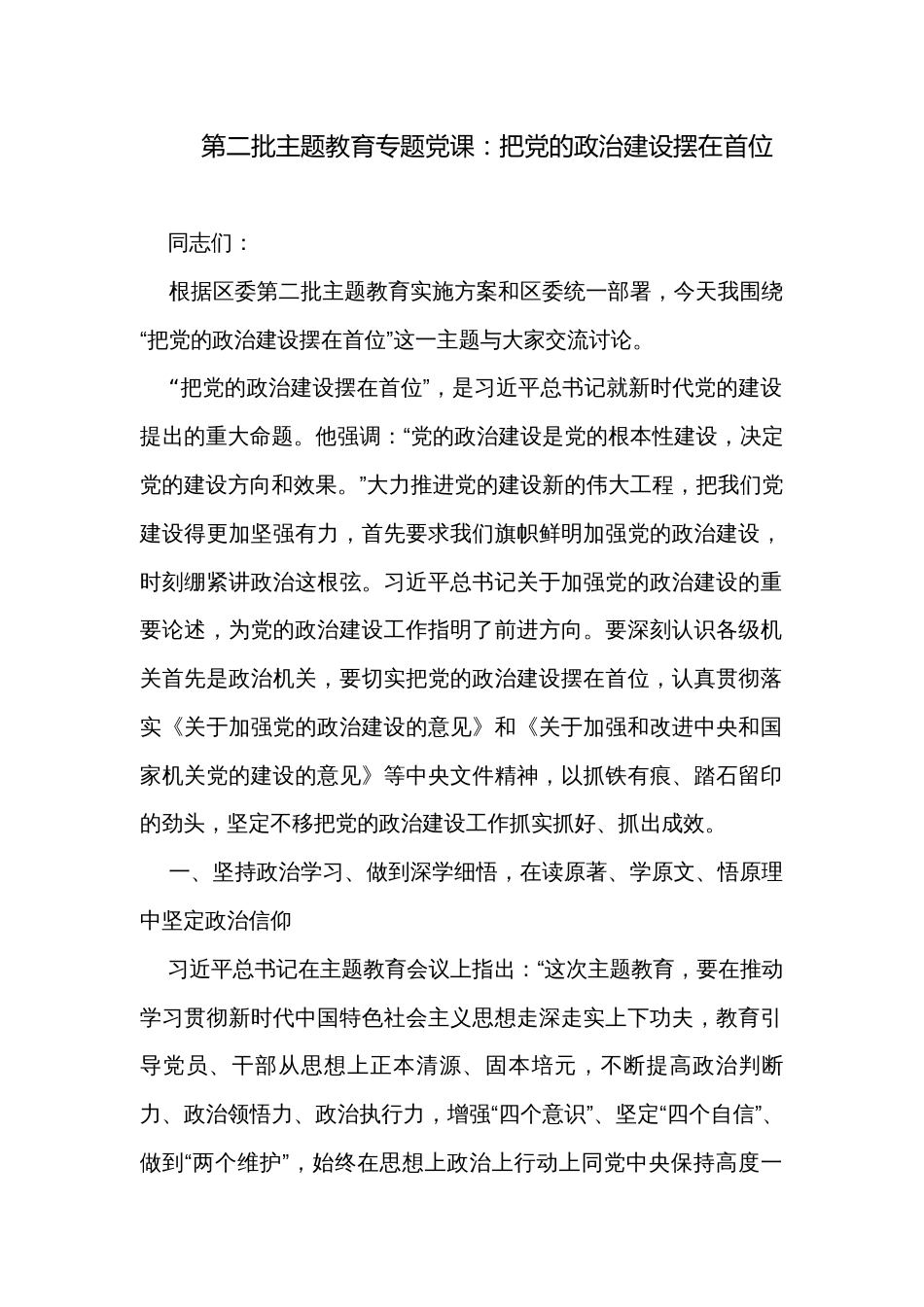 第二批主题教育专题党课：把党的政治建设摆在首位

同志们：

根据区委第二批主题教育实施方案和区委统一部署，今天我围绕“把党的政治建设摆在首位”这一主题与大家交流讨论。

“把党的政治建设摆在首位”，是习近平总书记就新时代党的建设提出的重大命题。他强调：“党的政治建设是党的根本性建设，决定党的建设方向和效果。”大力推进党的建设新的伟大工程，把我们党建设得更加坚强有力，首先要求我们旗帜鲜明加强党的政治建设，时刻绷紧讲政治这根弦。习近平总书记关于加强党的政治建设的重要论述，为党的政治建设工作指明了前进方向。要深刻认识各级机关首先是政治机关，要切实把党的政治建设摆在首位，认真贯彻落实《关于加强党的政治建设的意见》和《关于加强和改进中央和国家机关党的建设的意见》等中央文件精神，以抓铁有痕、踏石留印的劲头，坚定不移把党的政治建设工作抓实抓好、抓出成效。

一、坚持政治学习、做到深学细悟，在读原著、学原文、悟原理中坚定政治信仰

习近平总书记在主题教育会议上指出：“这次主题教育，要在推动学习贯彻新时代中国特色社会主义思想走深走实上下功夫，教育引导党员、干部从思想上正本清源、固本培元，不断提高政治判断力、政治领悟力、政治执行力，增强“四个意识”、坚定“四个自信”、做到“两个维护”，始终在思想上政治上行动上同党中央保持高度一